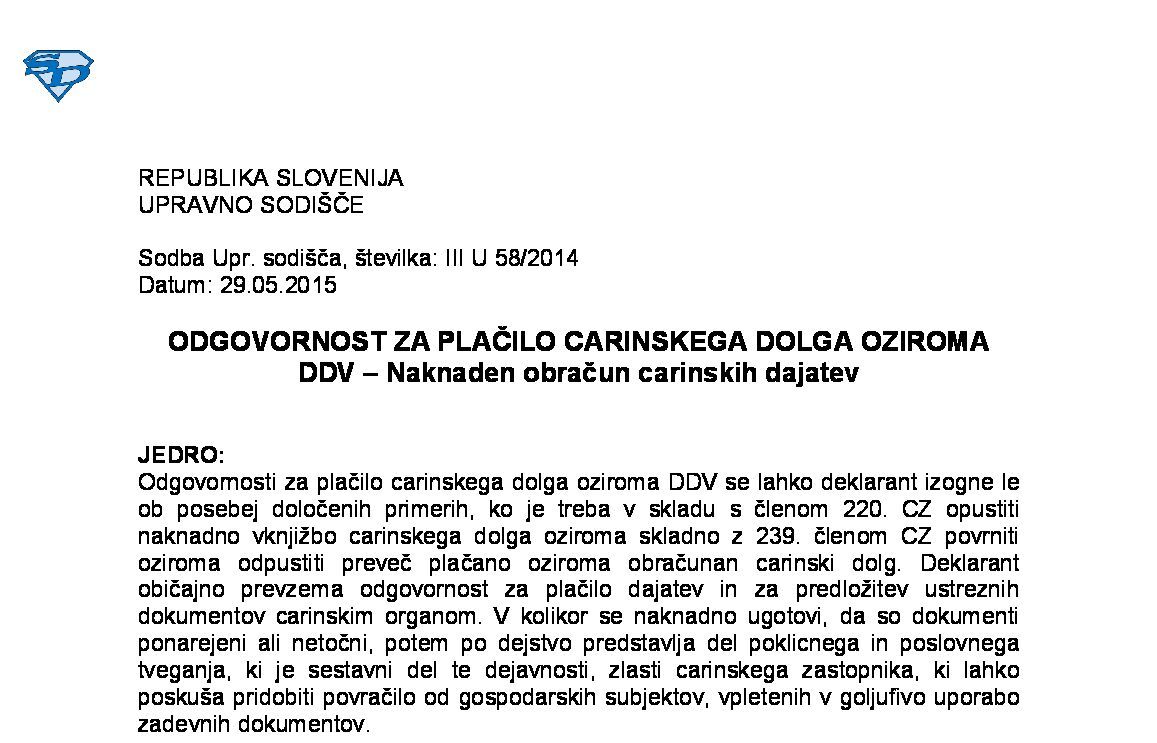 REPUBLIKA SLOVENIJA
UPRAVNO SODIŠČE

Sodba Upr. sodišča, številka: III U 58/2014
Datum: 29.05.2015

ODGOVORNOST ZA PLAČILO CARINSKEGA DOLGA OZIROMA DDV – Naknaden obračun carinskih dajatev

JEDRO:
Odgovornosti za plačilo carinskega dolga oziroma DDV se lahko deklarant izogne le ob posebej določenih primerih, ko je treba v skladu s členom 220. CZ opustiti naknadno vknjižbo carinskega dolga oziroma skladno z 239. členom CZ povrniti oziroma odpustiti preveč plačano oziroma obračunan carinski dolg. Deklarant običajno prevzema odgovornost za plačilo dajatev in za predložitev ustreznih dokumentov carinskim organom. V kolikor se naknadno ugotovi, da so dokumenti ponarejeni ali netočni, potem po dejstvo predstavlja del poklicnega in poslovnega tveganja, ki je sestavni del te dejavnosti, zlasti carinskega zastopnika, ki lahko poskuša pridobiti povračilo od gospodarskih subjektov, vpletenih v goljufivo uporabo zadevnih dokumentov.